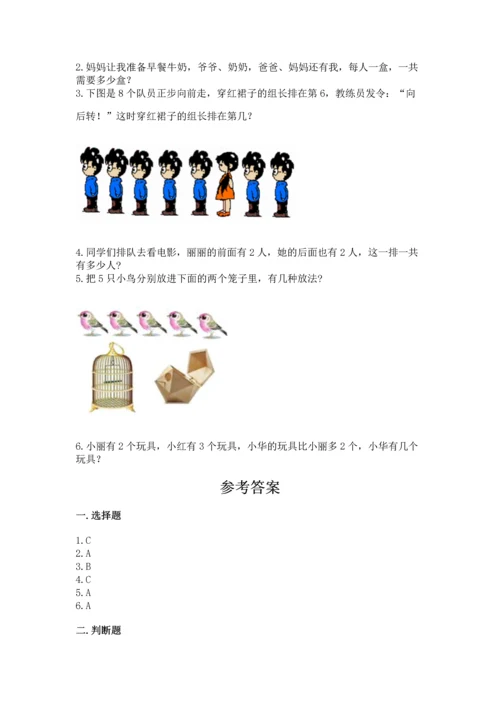 2. 妈妈让我准备早餐牛奶，爷爷、奶奶，爸爸、妈妈还有我，每人一盒，一共需要多少盒？
3. 下图是 8 个队员正步向前走，穿红裙子的组长排在第 6，教练员发令：“向后转！”这时穿红裙子的组长排在第几？

4. 同学们排队去看电影，丽丽的前面有 2 人，她的后面也有 2 人，这一排一共有多少人？
5. 把 5 只小鸟分别放进下面的两个笼子里，有几种放法？

6. 小丽有 2 个玩具，小红有 3 个玩具，小华的玩具比小丽多 2 个，小华有几个玩具？

参考答案

一. 选择题

1. C
2. A
3. B
4. C
5. A
6. A

二. 判断题